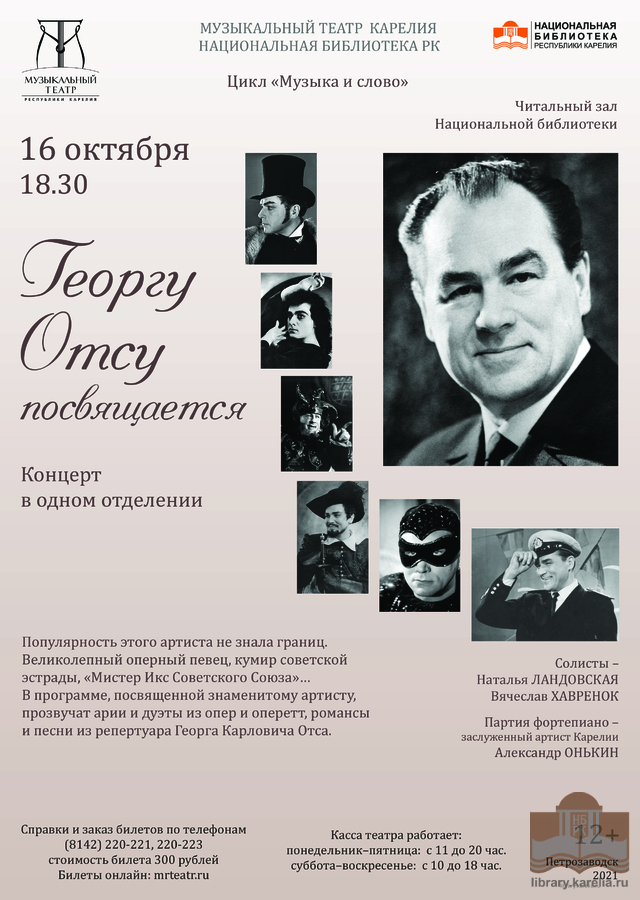 МУЗЫКАЛЬНЫЙ ТЕАТР РЕСПУБЛИКИ КАРЕЛИЯ

МУЗЫКАЛЬНЫЙ ТЕАТР КАРЕЛИЯ
НАЦИОНАЛЬНАЯ БИБЛИОТЕКА РК

НАЦИОНАЛЬНАЯ БИБЛИОТЕКА РЕСПУБЛИКИ КАРЕЛИЯ

Цикл «Музыка и слово»

Читальный зал
Национальной библиотеки

16 октября
18.30

Георгу Отсу посвящается

Концерт
в одном отделении

Популярность этого артиста не знала границ. Великолепный оперный певец, кумир советской эстрады, «Мистер Икс Советского Союза»… В программе, посвященной знаменитому артисту, прозвучат арии и дуэты из опер и оперетт, романсы и песни из репертуара Георга Карловича Отса.

Солисты –
Наталья ЛАНДОВСКАЯ
Вячеслав ХАВРЕНОК

Партия фортепиано –
заслуженный артист Карелии
Александр ОНЬКИН

Справки и заказ билетов по телефонам
(8142) 220-221, 220-223
стоимость билета 300 рублей
Билеты онлайн: mrteatr.ru

Касса театра работает:
понедельник–пятница: с 11 до 20 час.
суббота–воскресенье: с 10 до 18 час.

12+

Петрозаводск
2021

library.karelia.ru